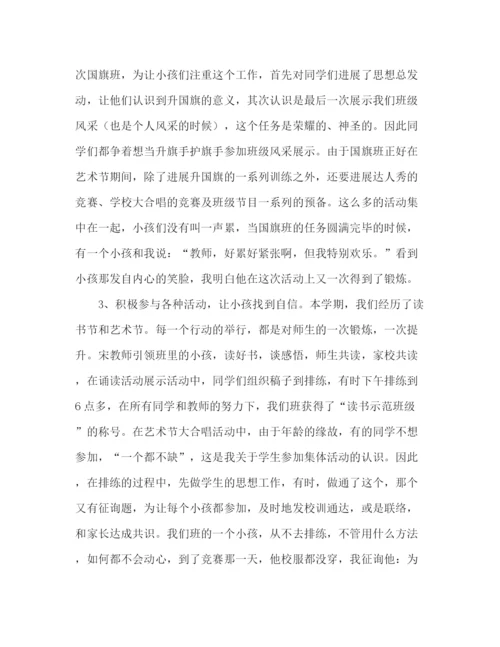 次国旗班，为让小孩们注重这个工作，首先对同学们进展了思想总发动，让他们认识到升国旗的意义，其次认识是最后一次展示我们班级风采（也是个人风采的时候），这个任务是荣耀的、神圣的。因此同学们都争着想当升旗手护旗手参加班级风采展示。由于国旗班正好在艺术节期间，除了进展升国旗的一系列训练之外，还要进展达人秀的竞赛、学校大合唱的竞赛及班级节目一系列的预备。这么多的活动集中在一起，小孩们没有叫一声累，当国旗班的任务圆满完毕的时候，有一个小孩和我说：“教师，好累好紧张啊，但我特别欢乐。”看到小孩那发自内心的笑脸，我明白他在这次活动上又一次得到了锻炼。

3、积极参与各种活动，让小孩找到自信。本学期，我们经历了读书节和艺术节。每一个行动的举行，都是对师生的一次锻炼，一次提升。宋教师引领班里的小孩，读好书，谈感悟，师生共读，家校共读，在诵读活动展示活动中，同学们组织稿子到排练，有时下午排练到6点多，在所有同学和教师的努力下，我们班获得了“读书示范班级”的称号。在艺术节大合唱活动中，由于年龄的缘故，有的同学不想参加，“一个都不缺”，这是我关于学生参加集体活动的认识。因此，在排练的过程中，先做学生的思想工作，有时，做通了这个，那个又有征询题，为让每个小孩都参加，及时地发校训通达，或是联络，和家长达成共识。我们班的一个小孩，从不去排练，不管用什么方法，如何都不会动心，到了竞赛那一天，他校服都没穿，我征询他：为